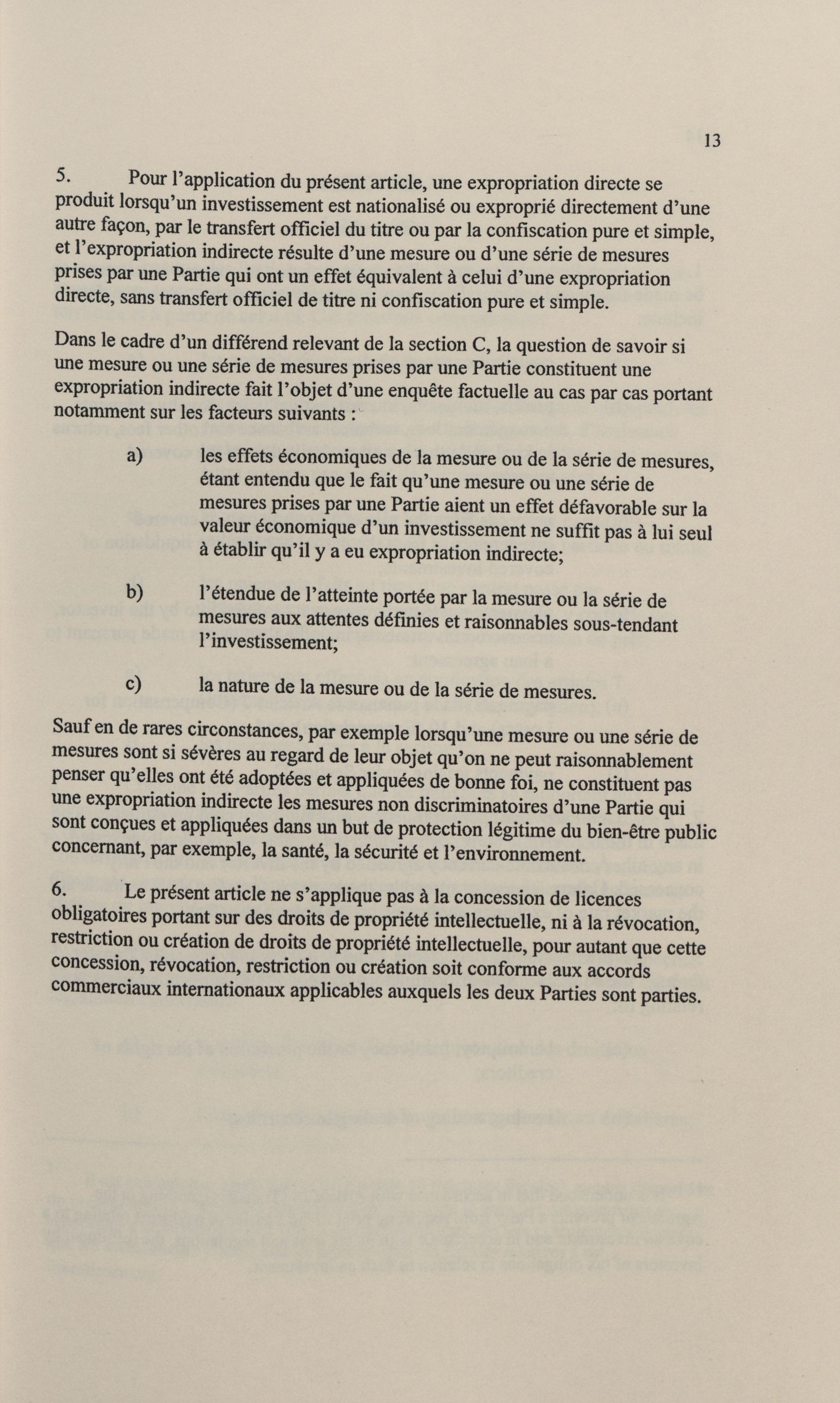 13

5. Pour l'application du présent article, une expropriation directe se produit lorsqu'un investissement est nationalisé ou exproprié directement d'une autre façon, par le transfert officiel du titre ou par la confiscation pure et simple, et l'expropriation indirecte résulte d'une mesure ou d'une série de mesures prises par une Partie qui ont un effet équivalent à celui d'une expropriation directe, sans transfert officiel de titre ni confiscation pure et simple.

Dans le cadre d'un différend relevant de la section C, la question de savoir si une mesure ou une série de mesures prises par une Partie constituent une expropriation indirecte fait l'objet d'une enquête factuelle au cas par cas portant notamment sur les facteurs suivants :

a) les effets économiques de la mesure ou de la série de mesures, étant entendu que le fait qu'une mesure ou une série de mesures prises par une Partie aient un effet défavorable sur la valeur économique d'un investissement ne suffit pas à lui seul à établir qu'il y a eu expropriation indirecte;

b) l'étendue de l'atteinte portée par la mesure ou la série de mesures aux attentes définies et raisonnables sous-tendant l'investissement;

c) la nature de la mesure ou de la série de mesures.

Sauf en de rares circonstances, par exemple lorsqu'une mesure ou une série de mesures sont si sévères au regard de leur objet qu'on ne peut raisonnablement penser qu'elles ont été adoptées et appliquées de bonne foi, ne constituent pas une expropriation indirecte les mesures non discriminatoires d'une Partie qui sont conçues et appliquées dans un but de protection légitime du bien-être public concernant, par exemple, la santé, la sécurité et l'environnement.

6. Le présent article ne s'applique pas à la concession de licences obligatoires portant sur des droits de propriété intellectuelle, ni à la révocation, restriction ou création de droits de propriété intellectuelle, pour autant que cette concession, révocation, restriction ou création soit conforme aux accords commerciaux internationaux applicables auxquels les deux Parties sont parties.